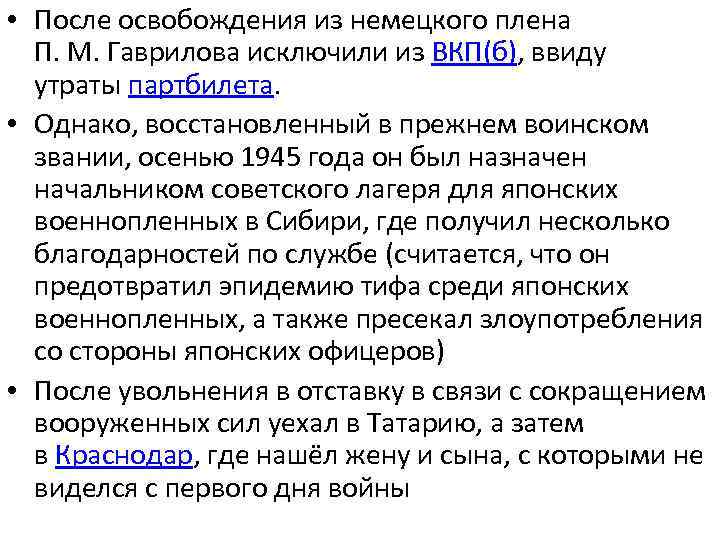 • После освобождения из немецкого плена П. М. Гаврилова исключили из ВКП(б), ввиду утраты партбилета.

• Однако, восстановленный в прежнем воинском звании, осенью 1945 года он был назначен начальником советского лагеря для японских военнопленных в Сибири, где получил несколько благодарностей по службе (считается, что он предотвратил эпидемию тифа среди японских военнопленных, а также пресекал злоупотребления со стороны японских офицеров)

• После увольнения в отставку в связи с сокращением вооруженных сил уехал в Татарию, а затем в Краснодар, где нашёл жену и сына, с которыми не виделся с первого дня войны